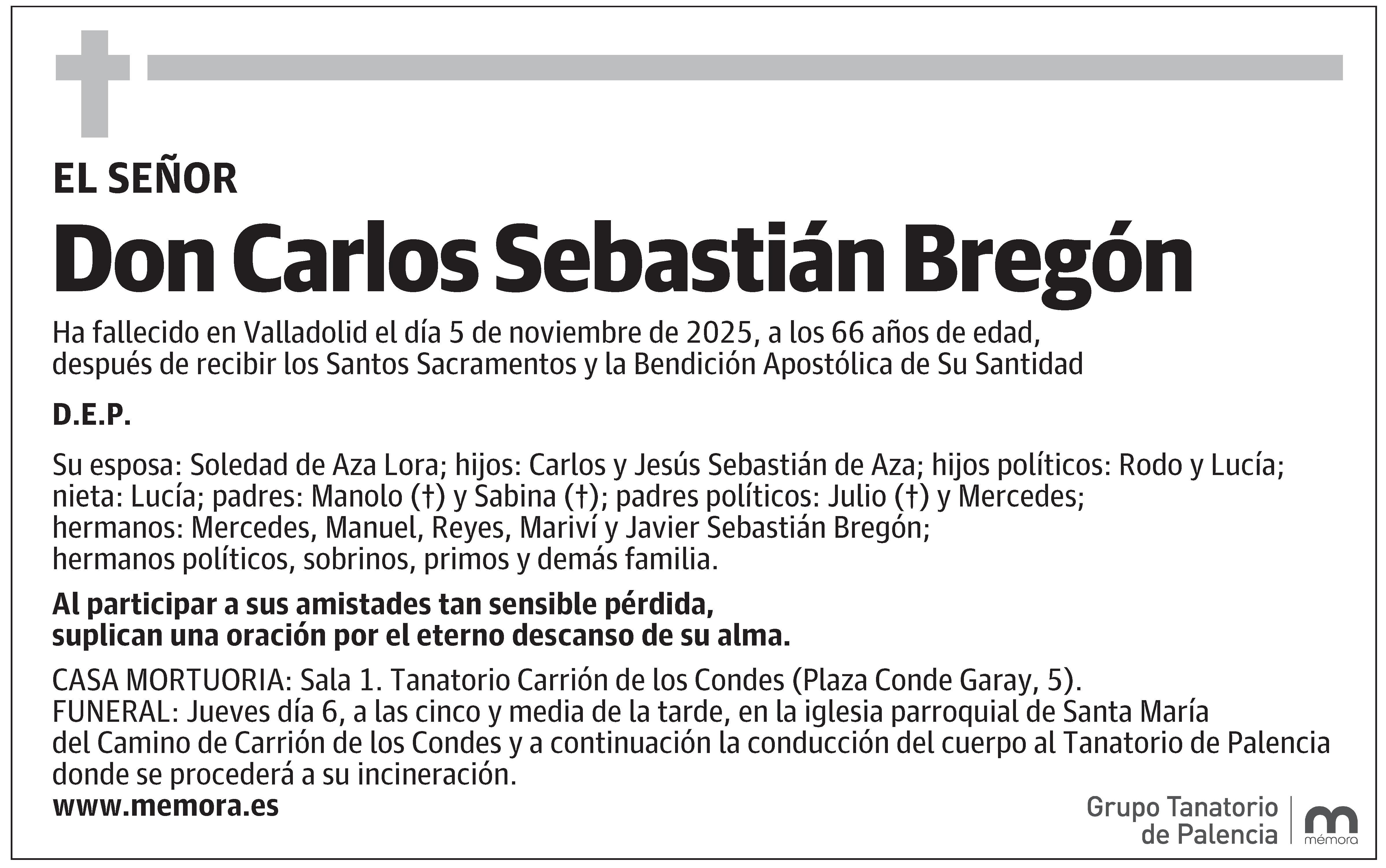 EL SEÑOR

Don Carlos Sebastián Bregón

Ha fallecido en Valladolid el día 5 de noviembre de 2025, a los 66 años de edad, después de recibir los Santos Sacramentos y la Bendición Apostólica de Su Santidad

D.E.P.

Su esposa: Soledad de Aza Lora; hijos: Carlos y Jesús Sebastián de Aza; hijos políticos: Rodo y Lucía; nieta: Lucía; padres: Manolo (†) y Sabina (†); padres políticos: Julio (†) y Mercedes; hermanos: Mercedes, Manuel, Reyes, Mariví y Javier Sebastián Bregón; hermanos políticos, sobrinos, primos y demás familia.

Al participar a sus amistades tan sensible pérdida, suplican una oración por el eterno descanso de su alma.

CASA MORTUORIA: Sala 1. Tanatorio Carrión de los Condes (Plaza Conde Garay, 5).
FUNERAL: Jueves día 6, a las cinco y media de la tarde, en la iglesia parroquial de Santa María del Camino de Carrión de los Condes y a continuación la conducción del cuerpo al Tanatorio de Palencia donde se procederá a su incineración.
www.memora.es

Grupo Tanatorio de Palencia

mémora